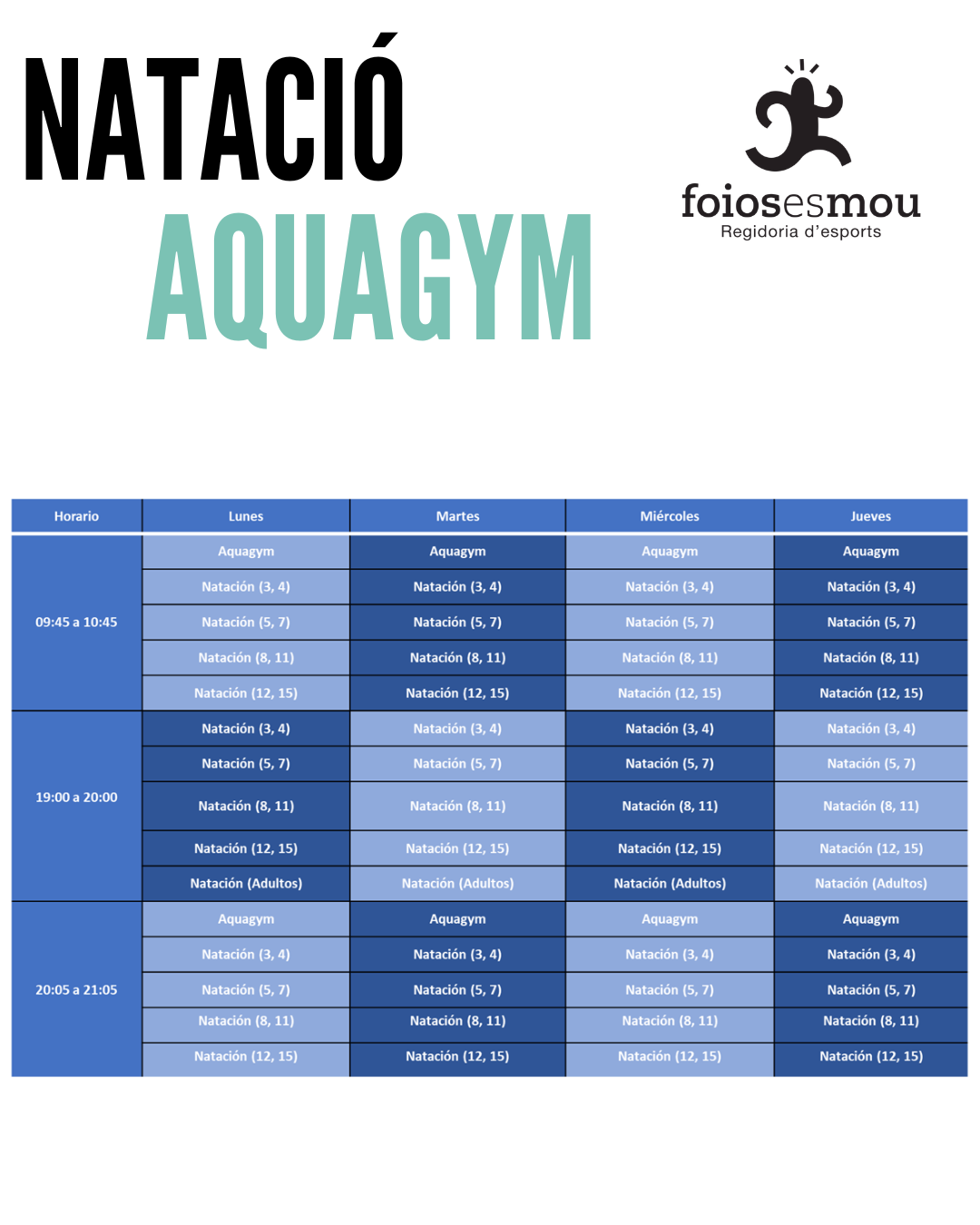 NATACIÓ
AQUAGYM

foiosesmou
Regidoria d'esports

| Horario | Lunes | Martes | Miércoles | Jueves |
|---|---|---|---|---|
| 09:45 a 10:45 | Aquagym | Aquagym | Aquagym | Aquagym |
| | Natación (3, 4) | Natación (3, 4) | Natación (3, 4) | Natación (3, 4) |
| | Natación (5, 7) | Natación (5, 7) | Natación (5, 7) | Natación (5, 7) |
| | Natación (8, 11) | Natación (8, 11) | Natación (8, 11) | Natación (8, 11) |
| | Natación (12, 15) | Natación (12, 15) | Natación (12, 15) | Natación (12, 15) |
| 19:00 a 20:00 | Natación (3, 4) | Natación (3, 4) | Natación (3, 4) | Natación (3, 4) |
| | Natación (5, 7) | Natación (5, 7) | Natación (5, 7) | Natación (5, 7) |
| | Natación (8, 11) | Natación (8, 11) | Natación (8, 11) | Natación (8, 11) |
| | Natación (12, 15) | Natación (12, 15) | Natación (12, 15) | Natación (12, 15) |
| | Natación (Adultos) | Natación (Adultos) | Natación (Adultos) | Natación (Adultos) |
| 20:05 a 21:05 | Aquagym | Aquagym | Aquagym | Aquagym |
| | Natación (3, 4) | Natación (3, 4) | Natación (3, 4) | Natación (3, 4) |
| | Natación (5, 7) | Natación (5, 7) | Natación (5, 7) | Natación (5, 7) |
| | Natación (8, 11) | Natación (8, 11) | Natación (8, 11) | Natación (8, 11) |
| | Natación (12, 15) | Natación (12, 15) | Natación (12, 15) | Natación (12, 15) |